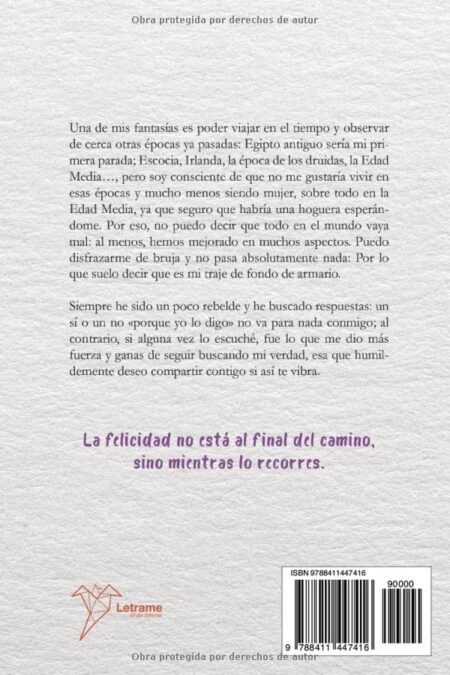 Obra protegida por derechos de autor

Una de mis fantasías es poder viajar en el tiempo y observar de cerca otras épocas ya pasadas: Egipto antiguo sería mi primera parada; Escocia, Irlanda, la época de los druidas, la Edad Media…, pero soy consciente de que no me gustaría vivir en esas épocas y mucho menos siendo mujer, sobre todo en la Edad Media, ya que seguro que habría una hoguera esperándome. Por eso, no puedo decir que todo en el mundo vaya mal: al menos, hemos mejorado en muchos aspectos. Puedo disfrazarme de bruja y no pasa absolutamente nada: Por lo que suelo decir que es mi traje de fondo de armario.

Siempre he sido un poco rebelde y he buscado respuestas: un sí o un no «porque yo lo digo» no va para nada conmigo; al contrario, si alguna vez lo escuché, fue lo que me dio más fuerza y ganas de seguir buscando mi verdad, esa que humildemente deseo compartir contigo si así te vibra.

La felicidad no está al final del camino, sino mientras lo recorres.

Letrame
Grupo Editorial

ISBN 9788411447416
90000
9 788411 447416

Obra protegida por derechos de autor